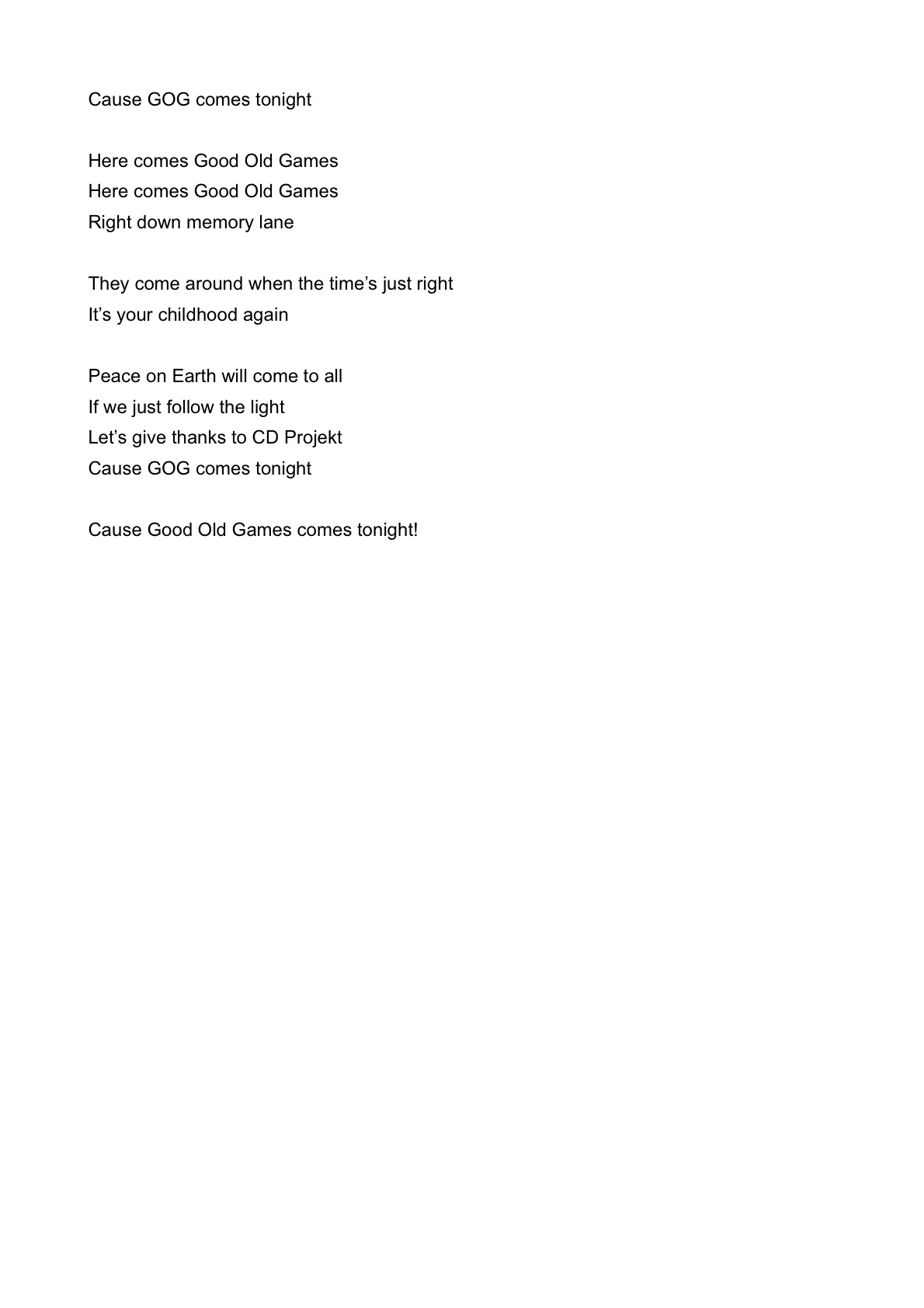 Cause GOG comes tonight

Here comes Good Old Games
Here comes Good Old Games
Right down memory lane

They come around when the time’s just right
It’s your childhood again

Peace on Earth will come to all
If we just follow the light
Let’s give thanks to CD Projekt
Cause GOG comes tonight

Cause Good Old Games comes tonight!